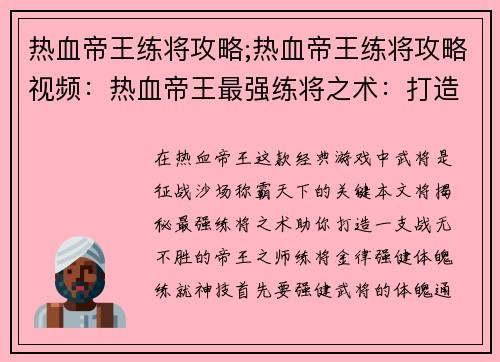 热血帝王练将攻略;热血帝王练将攻略视频：热血帝王最强练将之术：打造

在热血帝王这款经典游戏中武将是征战沙场称霸天下的关键本文将揭秘最强练将之术助你打造一支战无不胜的帝王之师练将金律强健体魄练就神技首先要强健武将的体魄通